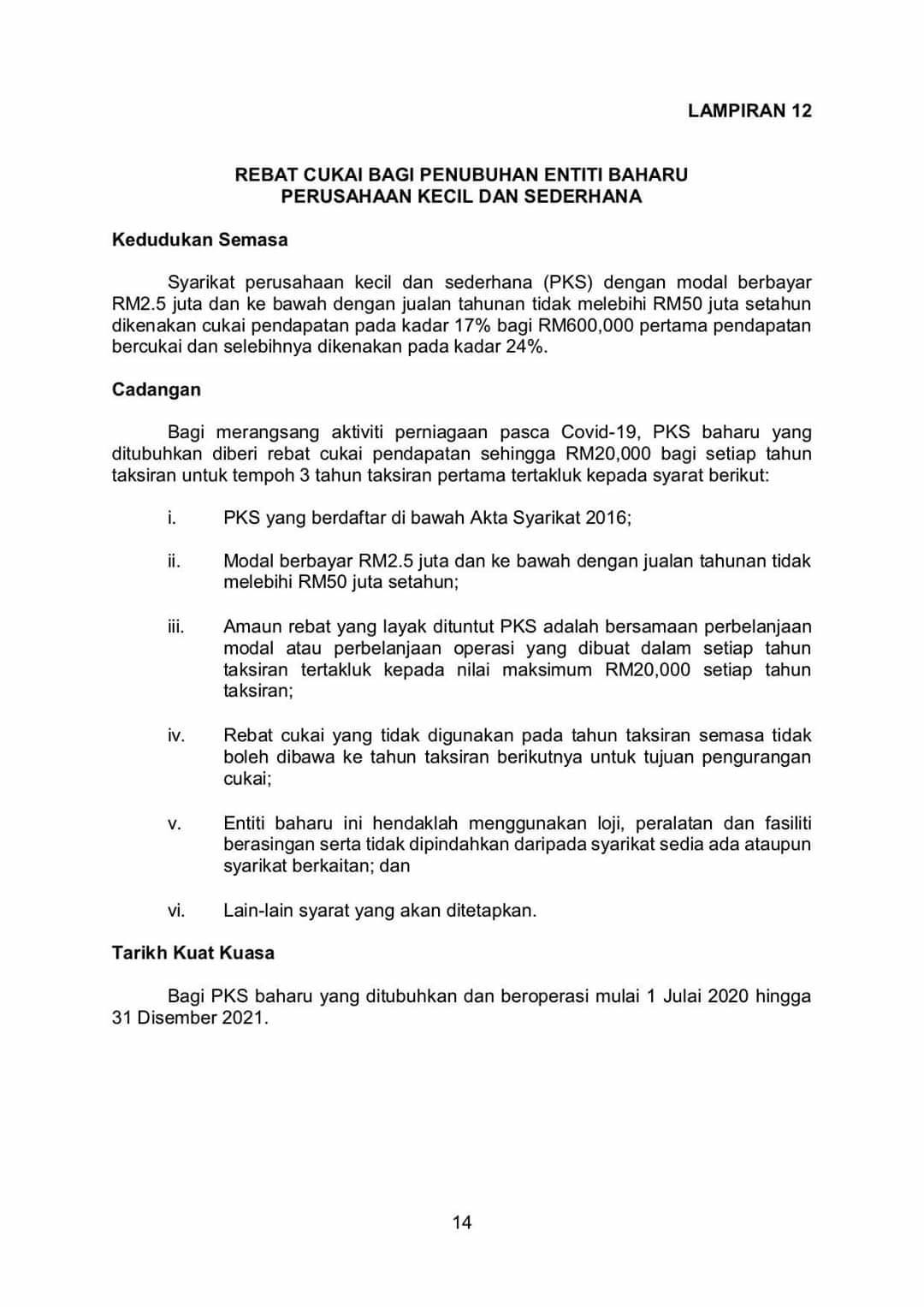 LAMPIRAN 12

REBAT CUKAI BAGI PENUBUHAN ENTITI BAHARU
PERUSAHAAN KECIL DAN SEDERHANA

Kedudukan Semasa

Syarikat perusahaan kecil dan sederhana (PKS) dengan modal berbayar RM2.5 juta dan ke bawah dengan jualan tahunan tidak melebihi RM50 juta setahun dikenakan cukai pendapatan pada kadar 17% bagi RM600,000 pertama pendapatan bercukai dan selebihnya dikenakan pada kadar 24%.

Cadangan

Bagi merangsang aktiviti perniagaan pasca Covid-19, PKS baharu yang ditubuhkan diberi rebat cukai pendapatan sehingga RM20,000 bagi setiap tahun taksiran untuk tempoh 3 tahun taksiran pertama tertakluk kepada syarat berikut:

i. PKS yang berdaftar di bawah Akta Syarikat 2016;

ii. Modal berbayar RM2.5 juta dan ke bawah dengan jualan tahunan tidak melebihi RM50 juta setahun;

iii. Amaun rebat yang layak dituntut PKS adalah bersamaan perbelanjaan modal atau perbelanjaan operasi yang dibuat dalam setiap tahun taksiran tertakluk kepada nilai maksimum RM20,000 setiap tahun taksiran;

iv. Rebat cukai yang tidak digunakan pada tahun taksiran semasa tidak boleh dibawa ke tahun taksiran berikutnya untuk tujuan pengurangan cukai;

v. Entiti baharu ini hendaklah menggunakan loji, peralatan dan fasiliti berasingan serta tidak dipindahkan daripada syarikat sedia ada ataupun syarikat berkaitan; dan

vi. Lain-lain syarat yang akan ditetapkan.

Tarikh Kuat Kuasa

Bagi PKS baharu yang ditubuhkan dan beroperasi mulai 1 Julai 2020 hingga 31 Disember 2021.

14